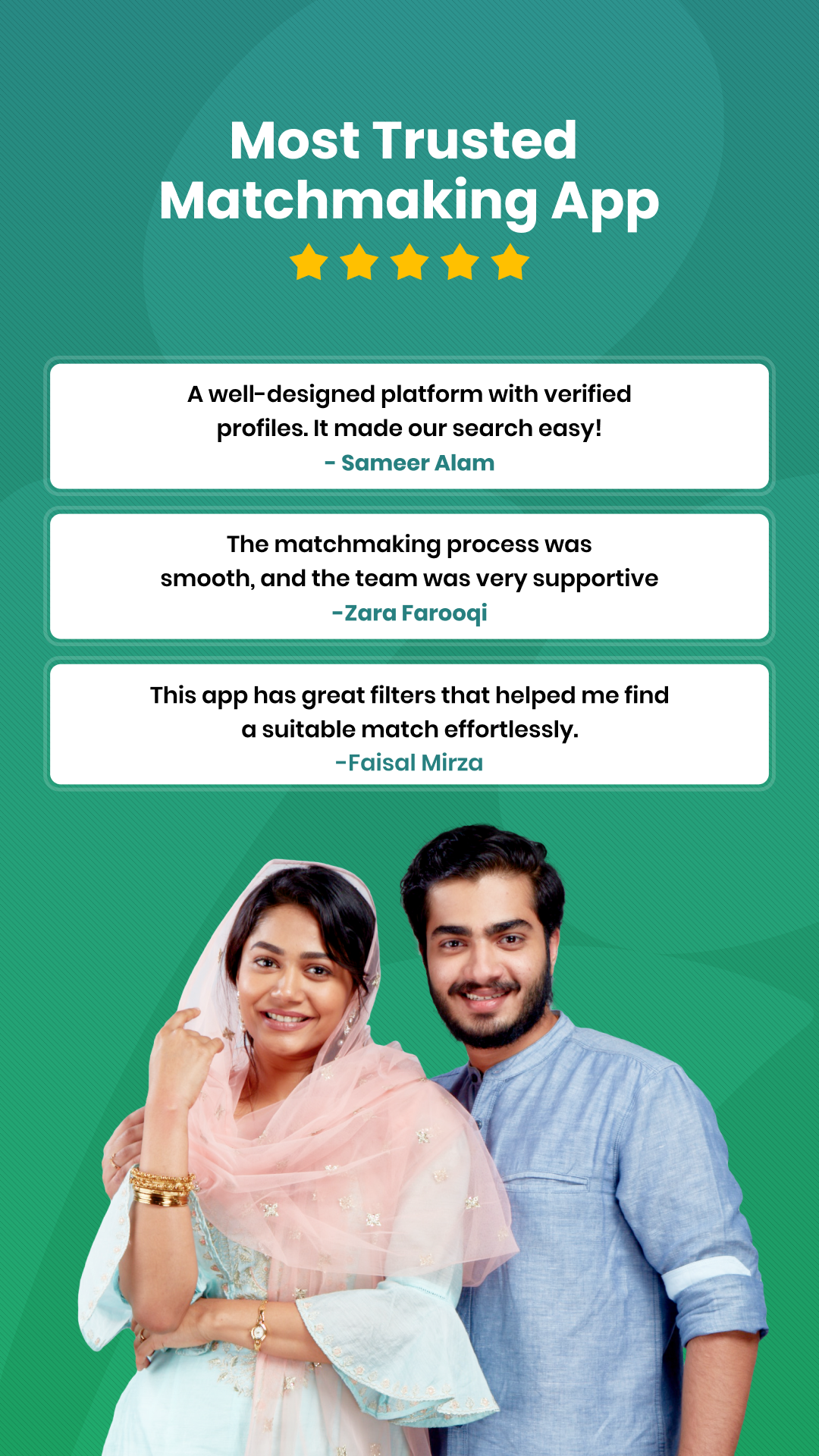 Most Trusted Matchmaking App

A well-designed platform with verified profiles. It made our search easy!
- Sameer Alam

The matchmaking process was smooth, and the team was very supportive
-Zara Farooqi

This app has great filters that helped me find a suitable match effortlessly.
-Faisal Mirza